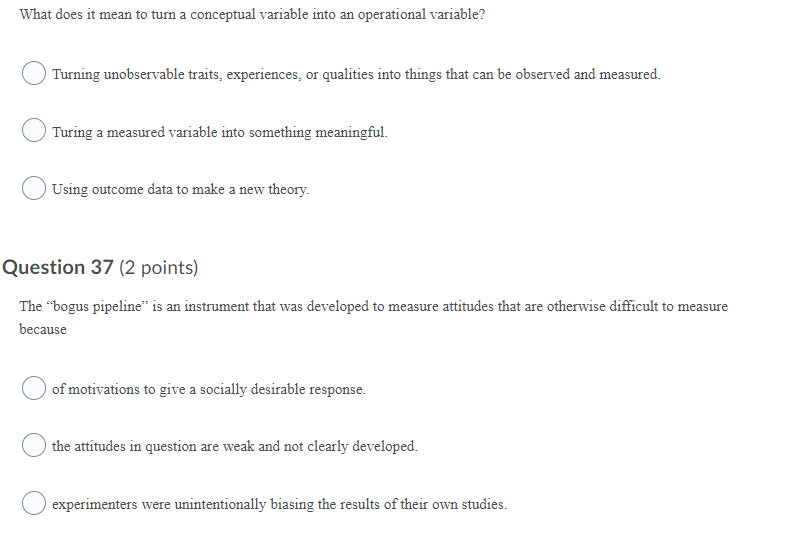 What does it mean to turn a conceptual variable into an operational variable?

Turning unobservable traits, experiences, or qualities into things that can be observed and measured.

Turing a measured variable into something meaningful.

Using outcome data to make a new theory.

Question 37 (2 points)

The “bogus pipeline” is an instrument that was developed to measure attitudes that are otherwise difficult to measure because

of motivations to give a socially desirable response.

the attitudes in question are weak and not clearly developed.

experimenters were unintentionally biasing the results of their own studies.